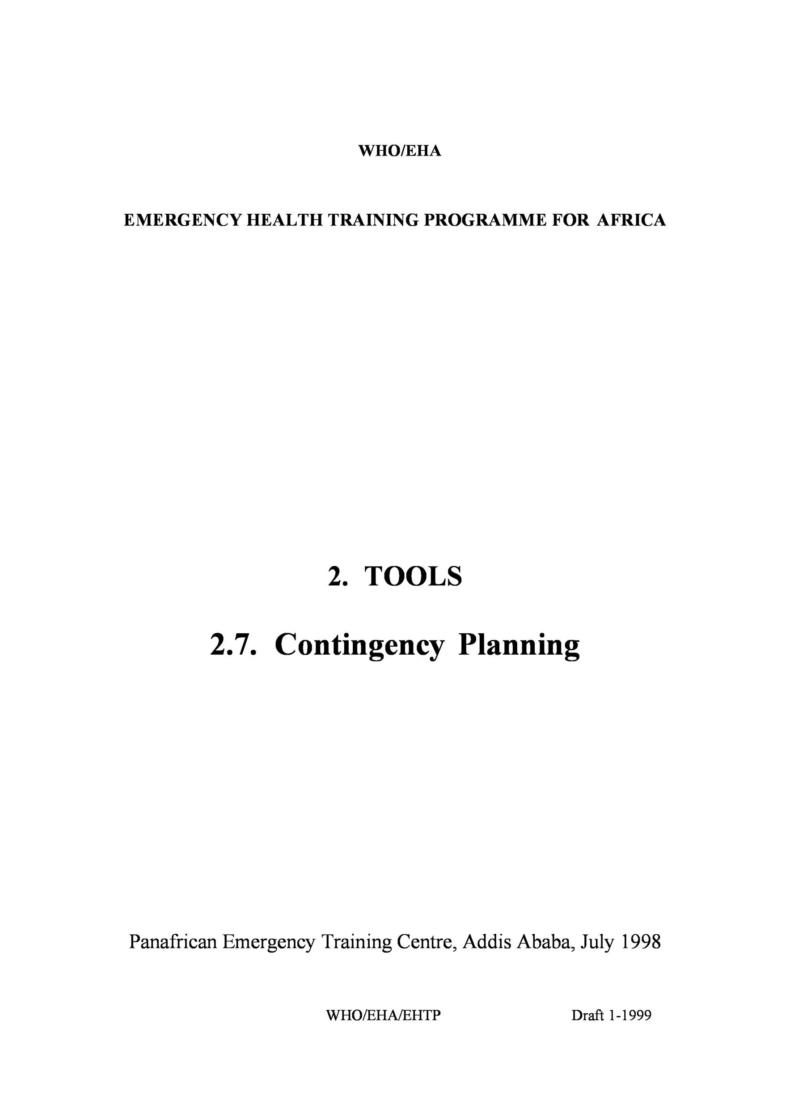 WHO/EHA

EMERGENCY HEALTH TRAINING PROGRAMME FOR AFRICA

2. TOOLS

2.7. Contingency Planning

Panafrican Emergency Training Centre, Addis Ababa, July 1998

WHO/EHA/EHTP Draft 1-1999